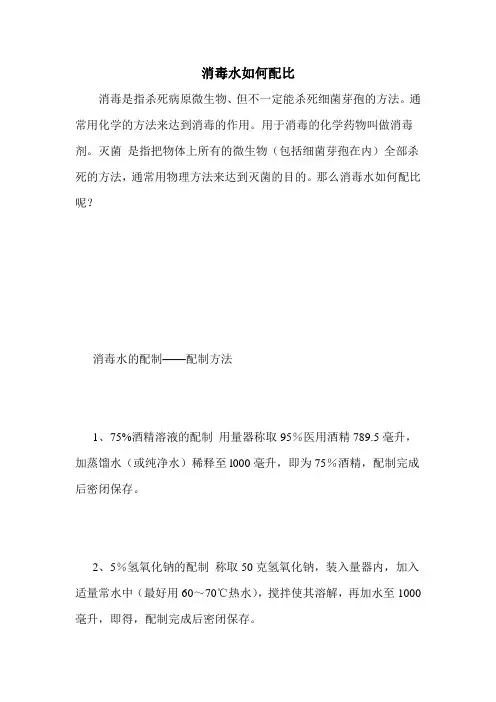 消毒水如何配比

消毒是指杀死病原微生物、但不一定能杀死细菌芽孢的方法。通常用化学的方法来达到消毒的作用。用于消毒的化学药物叫做消毒剂。灭菌 是指把物体上所有的微生物（包括细菌芽孢在内）全部杀死的方法，通常用物理方法来达到灭菌的目的。那么消毒水如何配比呢？

消毒水的配制——配制方法

1、75%酒精溶液的配制 用量器称取 95％医用酒精 789.5 毫升，加蒸馏水（或纯净水）稀释至 1000 毫升，即为 75％酒精，配制完成后密闭保存。

2、5％氢氧化钠的配制 称取 50 克氢氧化钠，装入量器内，加入适量常水中（最好用 60～70℃热水），搅拌使其溶解，再加水至 1000 毫升，即得，配制完成后密闭保存。